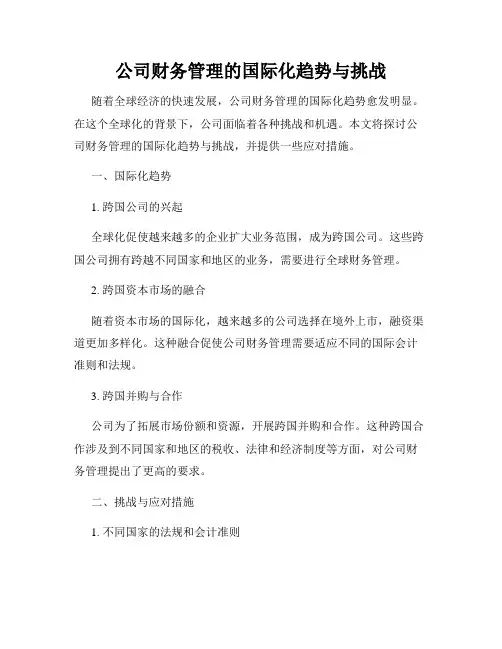 公司财务管理的国际化趋势与挑战

随着全球经济的快速发展，公司财务管理的国际化趋势愈发明显。在这个全球化的背景下，公司面临着各种挑战和机遇。本文将探讨公司财务管理的国际化趋势与挑战，并提供一些应对措施。

一、国际化趋势

1. 跨国公司的兴起

全球化促使越来越多的企业扩大业务范围，成为跨国公司。这些跨国公司拥有跨越不同国家和地区的业务，需要进行全球财务管理。

2. 跨国资本市场的融合

随着资本市场的国际化，越来越多的公司选择在境外上市，融资渠道更加多样化。这种融合促使公司财务管理需要适应不同的国际会计准则和法规。

3. 跨国并购与合作

公司为了拓展市场份额和资源，开展跨国并购和合作。这种跨国合作涉及到不同国家和地区的税收、法律和经济制度等方面，对公司财务管理提出了更高的要求。

二、挑战与应对措施

1. 不同国家的法规和会计准则